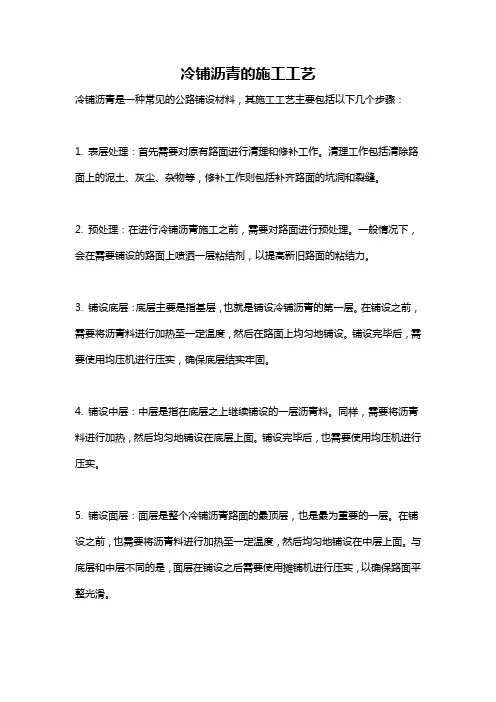 冷铺沥青的施工工艺

冷铺沥青是一种常见的公路铺设材料，其施工工艺主要包括以下几个步骤：

1. 表层处理：首先需要对原有路面进行清理和修补工作。清理工作包括清除路面上的泥土、灰尘、杂物等，修补工作则包括补齐路面的坑洞和裂缝。

2. 预处理：在进行冷铺沥青施工之前，需要对路面进行预处理。一般情况下，会在需要铺设的路面上喷洒一层粘结剂，以提高新旧路面的粘结力。

3. 铺设底层：底层主要是指基层，也就是铺设冷铺沥青的第一层。在铺设之前，需要将沥青料进行加热至一定温度，然后在路面上均匀地铺设。铺设完毕后，需要使用均压机进行压实，确保底层结实牢固。

4. 铺设中层：中层是指在底层之上继续铺设的一层沥青料。同样，需要将沥青料进行加热，然后均匀地铺设在底层上面。铺设完毕后，也需要使用均压机进行压实。

5. 铺设面层：面层是整个冷铺沥青路面的最顶层，也是最为重要的一层。在铺设之前，也需要将沥青料进行加热至一定温度，然后均匀地铺设在中层上面。与底层和中层不同的是，面层在铺设之后需要使用摊铺机进行压实，以确保路面平整光滑。